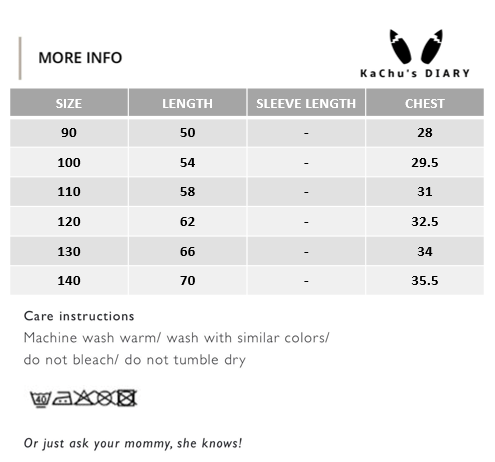 MORE INFO

KaChu's DIARY

| SIZE | LENGTH | SLEEVE LENGTH | CHEST |
|---|---|---|---|
| 90 | 50 | - | 28 |
| 100 | 54 | - | 29.5 |
| 110 | 58 | - | 31 |
| 120 | 62 | - | 32.5 |
| 130 | 66 | - | 34 |
| 140 | 70 | - | 35.5 |

Care instructions
Machine wash warm/ wash with similar colors/ do not bleach/ do not tumble dry

40

Or just ask your mommy, she knows!